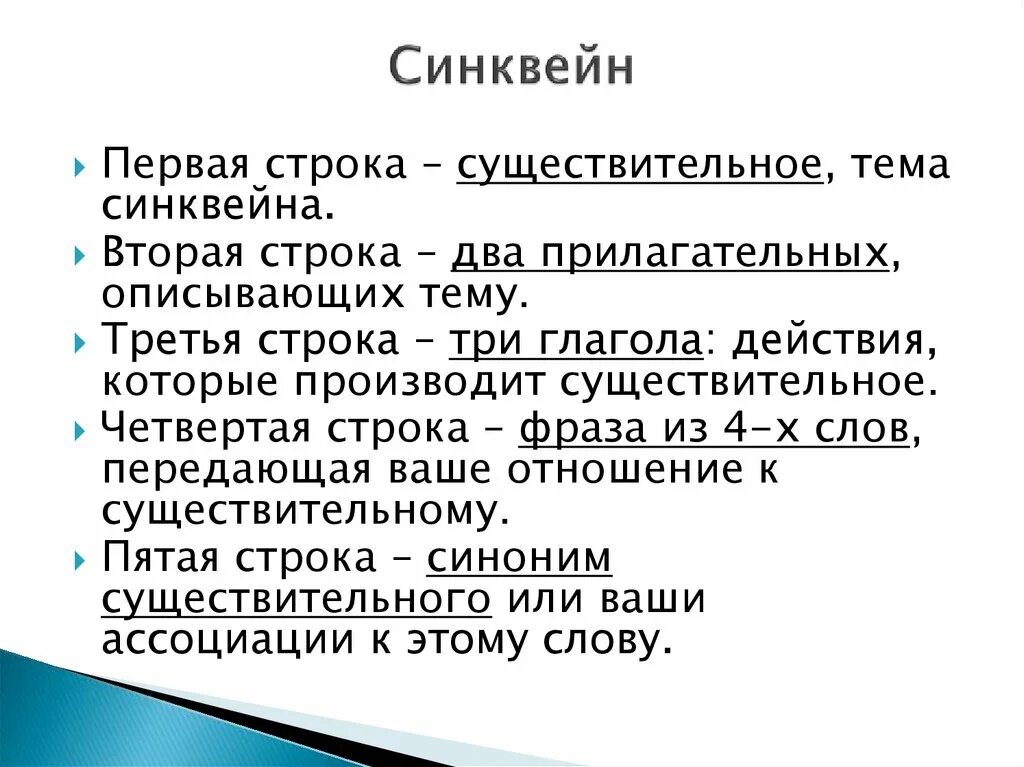 Синквейн

Первая строка – существительное, тема синквейна.

Вторая строка – два прилагательных, описывающих тему.

Третья строка – три глагола: действия, которые производит существительное.

Четвертая строка – фраза из 4-х слов, передающая ваше отношение к существительному.

Пятая строка – синоним существительного или ваши ассоциации к этому слову.